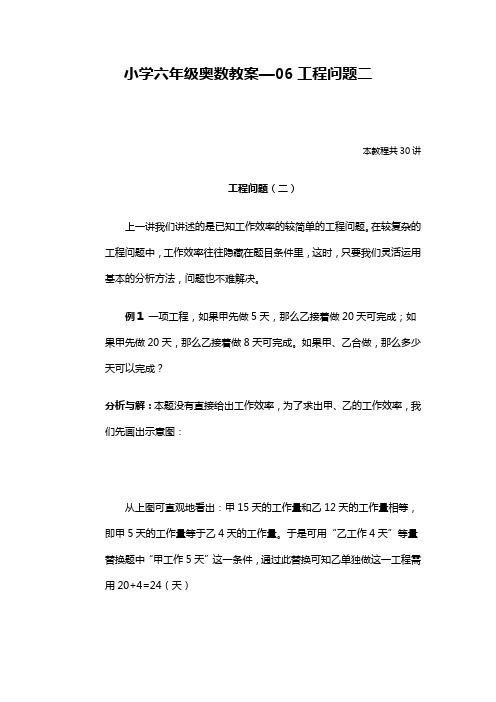 小学六年级奥数教案—06 工程问题二

本教程共 30 讲

工程问题（二）

上一讲我们讲述的是已知工作效率的较简单的工程问题。在较复杂的工程问题中，工作效率往往隐藏在题目条件里，这时，只要我们灵活运用基本的分析方法，问题也不难解决。

例 1 一项工程，如果甲先做 5 天，那么乙接着做 20 天可完成；如果甲先做 20 天，那么乙接着做 8 天可完成。如果甲、乙合做，那么多少天可以完成？

分析与解：本题没有直接给出工作效率，为了求出甲、乙的工作效率，我们先画出示意图：

从上图可直观地看出：甲 15 天的工作量和乙 12 天的工作量相等，即甲 5 天的工作量等于乙 4 天的工作量。于是可用“乙工作 4 天”等量替换题中“甲工作 5 天”这一条件，通过此替换可知乙单独做这一工程需用 20+4=24（天）